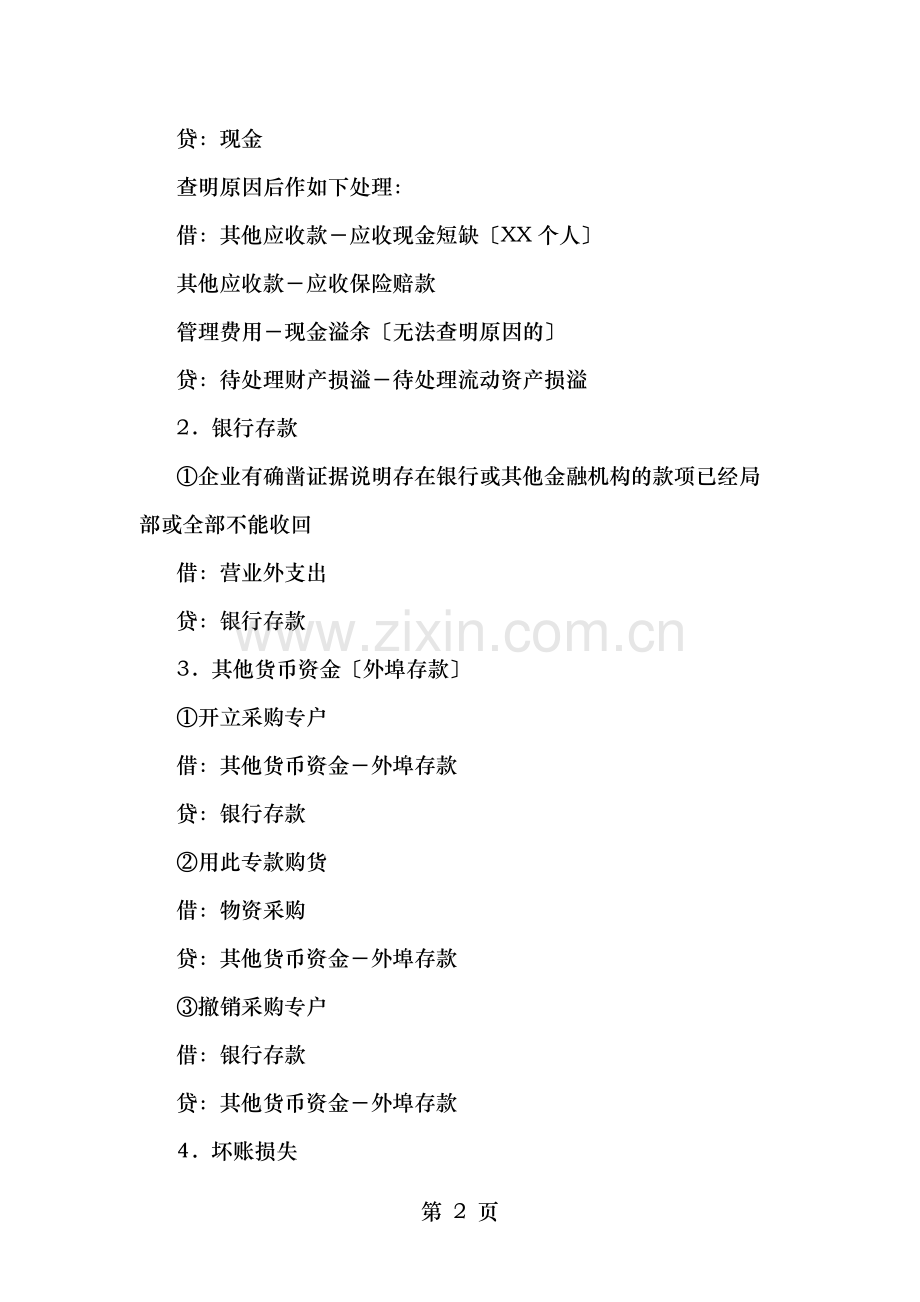 贷：现金

查明原因后作如下处理：

借：其他应收款－应收现金短缺〔XX 个人〕

其他应收款－应收保险赔款

管理费用－现金溢余〔无法查明原因的〕

贷：待处理财产损溢－待处理流动资产损溢

2．银行存款

①企业有确凿证据说明存在银行或其他金融机构的款项已经局部或全部不能收回

借：营业外支出

贷：银行存款

www.zixin.com.cn

3．其他货币资金〔外埠存款〕

①开立采购专户

借：其他货币资金－外埠存款

贷：银行存款

②用此专款购货

借：物资采购

贷：其他货币资金－外埠存款

③撤销采购专户

借：银行存款

贷：其他货币资金－外埠存款

4．坏账损失

第 2 页